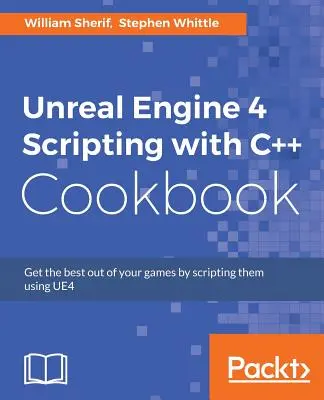 William Sherif, Stephen Whittle

Unreal Engine 4 Scripting with C++ Cookbook

Get the best out of your games by scripting them using UE4

Packt>